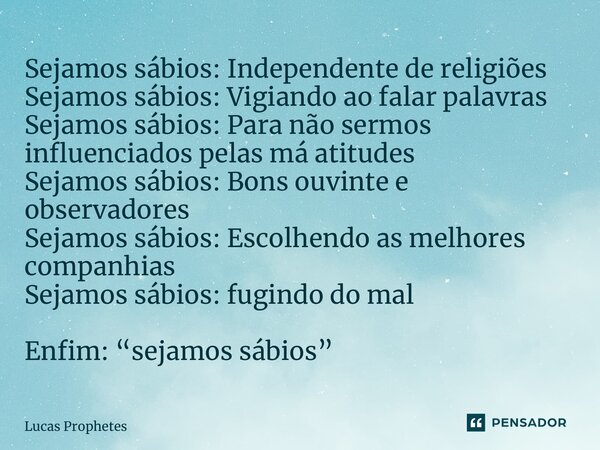 Sejamos sábios: Independente de religiões
Sejamos sábios: Vigiando ao falar palavras
Sejamos sábios: Para não sermos influenciados pelas má atitudes
Sejamos sábios: Bons ouvinte e observadores
Sejamos sábios: Escolhendo as melhores companhias
Sejamos sábios: fugindo do mal

Enfim: “sejamos sábios”

Lucas Prophetes

PENSADOR